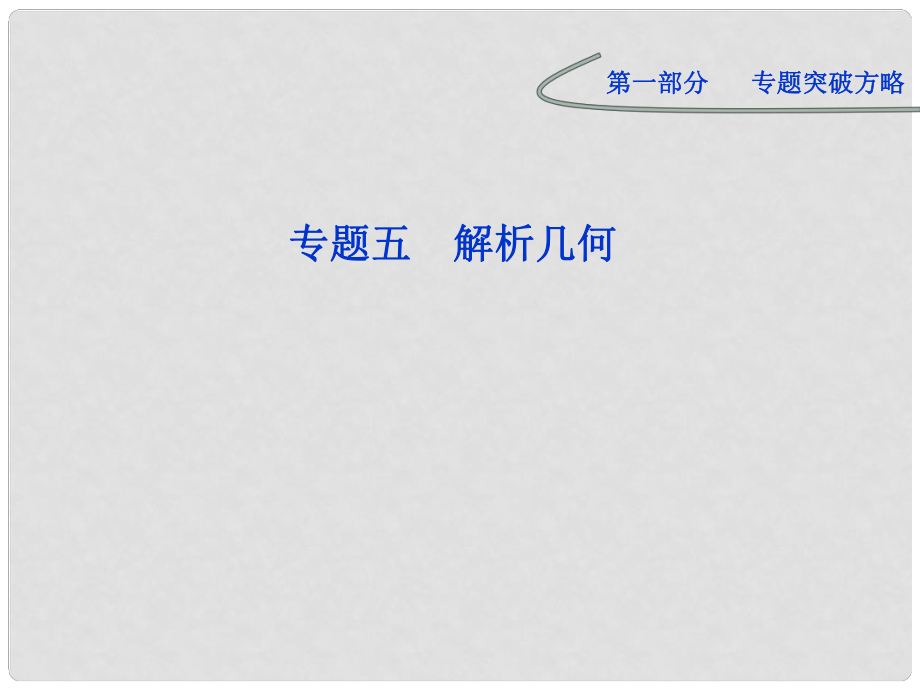 第一部分　专题突破方略

专题五　解析几何